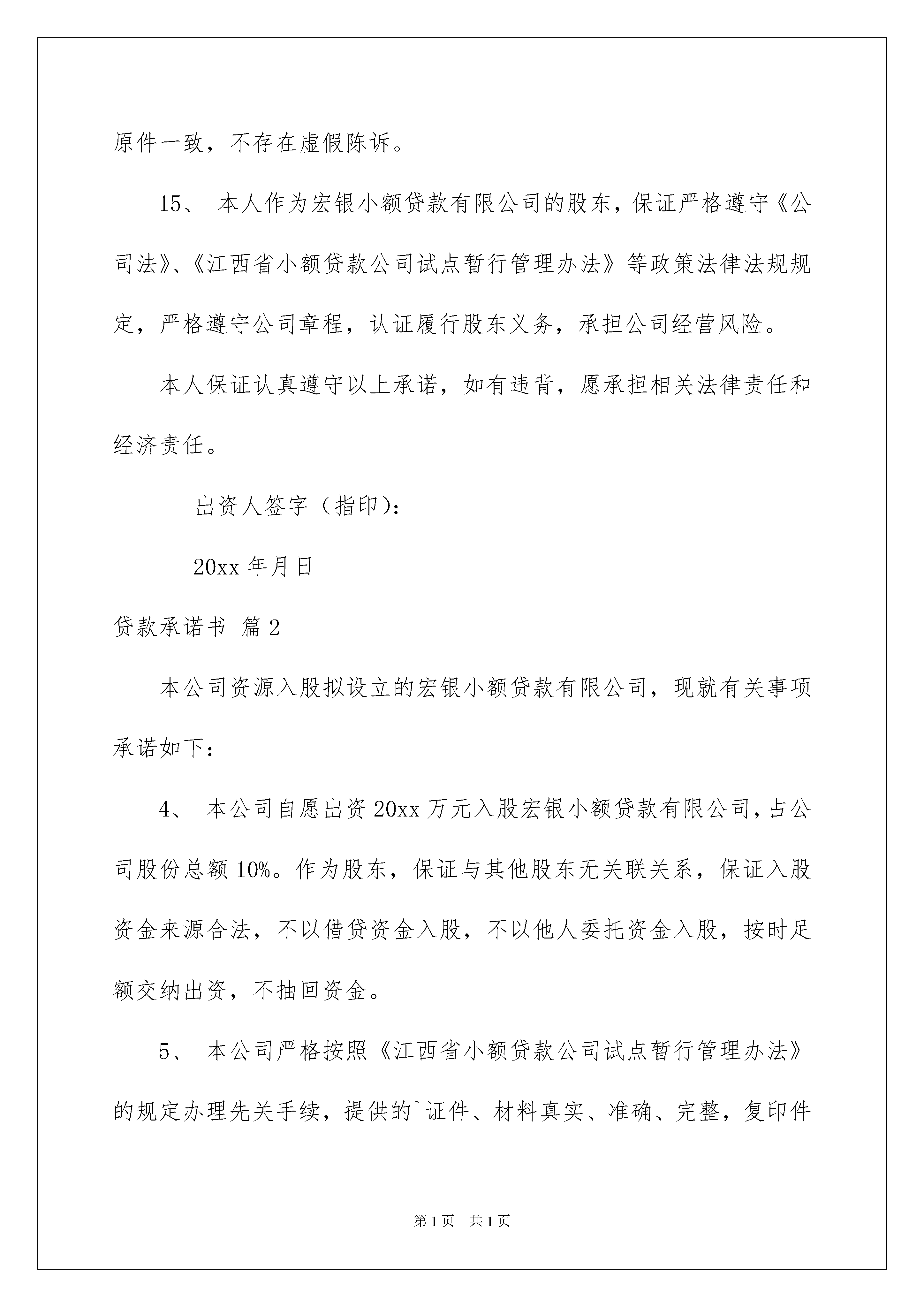 原件一致，不存在虚假陈诉。

15、 本人作为宏银小额贷款有限公司的股东，保证严格遵守《公司法》、《江西省小额贷款公司试点暂行管理办法》等政策法律法规规定，严格遵守公司章程，认证履行股东义务，承担公司经营风险。

本人保证认真遵守以上承诺，如有违背，愿承担相关法律责任和经济责任。

出资人签字（指印）：

20xx 年月日

贷款承诺书 篇 2

本公司资源入股拟设立的宏银小额贷款有限公司，现就有关事项承诺如下：

4、 本公司自愿出资 20xx 万元入股宏银小额贷款有限公司，占公司股份总额 10%。作为股东，保证与其他股东无关联关系，保证入股资金来源合法，不以借贷资金入股，不以他人委托资金入股，按时足额交纳出资，不抽回资金。

5、 本公司严格按照《江西省小额贷款公司试点暂行管理办法》的规定办理先关手续，提供的`证件、材料真实、准确、完整，复印件

第 1 页 共 1 页